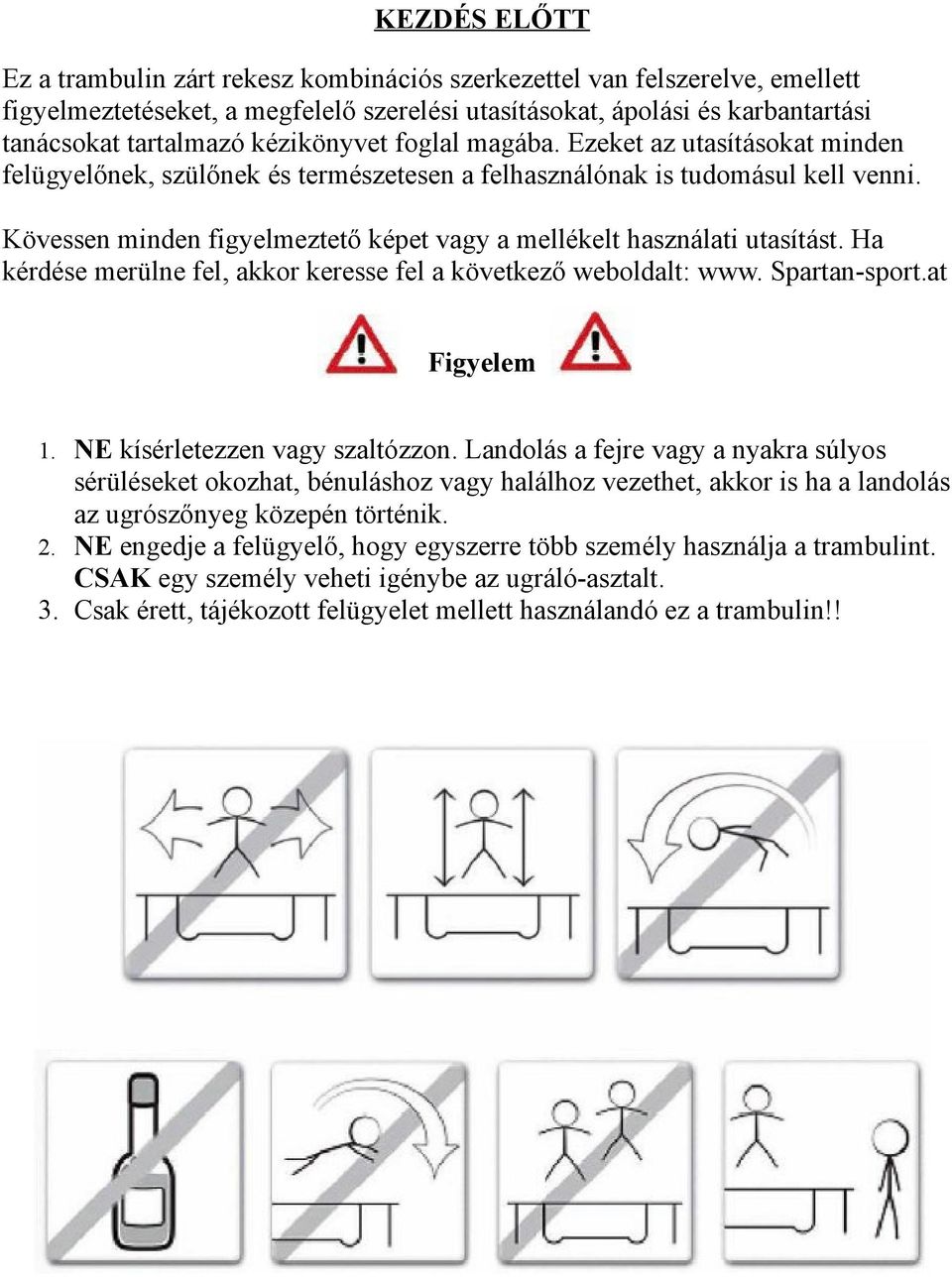 KEZDÉS ELŐTT

Ez a trambulin zárt rekesz kombinációs szerkezettel van felszerelve, emellett figyelmeztetéseket, a megfelelő szerelési utasításokat, ápolási és karbantartási tanácsokat tartalmazó kézikönyvet foglal magába. Ezeket az utasításokat minden felügyelőnek, szülőnek és természetesen a felhasználónak is tudomásul kell venni.

Kövessen minden figyelmeztető képet vagy a mellékelt használati utasítást. Ha kérdése merülne fel, akkor keresse fel a következő weboldalt: www. Spartan-sport.at

Figyelem

1. NE kísérletezzen vagy szaltózzon. Landolás a fejre vagy a nyakra súlyos sérüléseket okozhat, bénuláshoz vagy halálhoz vezethet, akkor is ha a landolás az ugrószőnyeg közepén történik.
2. NE engedje a felügyelő, hogy egyszerre több személy használja a trambulint. CSAK egy személy veheti igénybe az ugráló-asztalt.
3. Csak érett, tájékozott felügyelet mellett használandó ez a trambulin!!